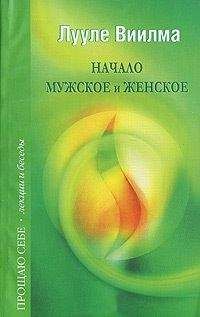 Лууле Виилма

НАЧАЛО
МУЖСКОЕ и ЖЕНСКОЕ

ПРОЩАЮ СЕБЕ • лекции и беседы